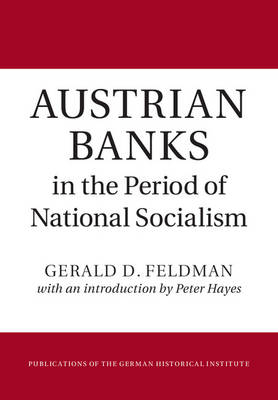 AUSTRIAN BANKS
in the Period of National Socialism

GERALD D. FELDMAN
with an introduction by Peter Hayes

PUBLICATIONS OF THE GERMAN HISTORICAL INSTITUTE